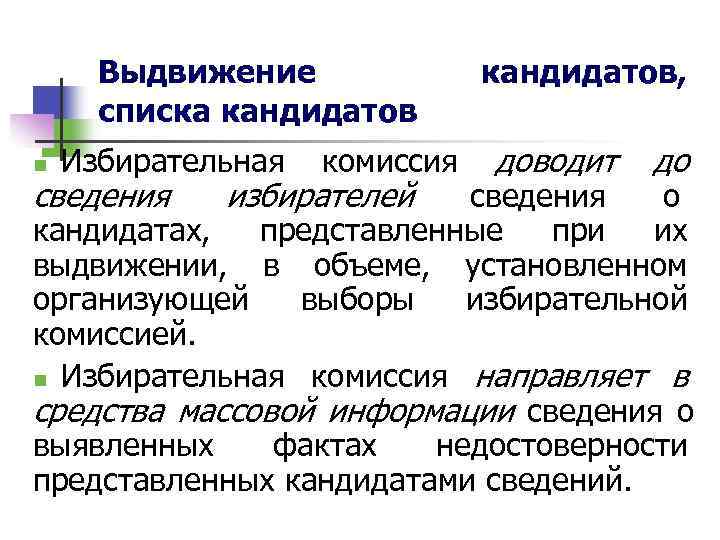 Выдвижение кандидатов, списка кандидатов

Избирательная комиссия доводит до сведения избирателей сведения о кандидатах, представленные при их выдвижении, в объеме, установленном организующей выборы избирательной комиссией.

Избирательная комиссия направляет в средства массовой информации сведения о выявленных фактах недостоверности представленных кандидатами сведений.